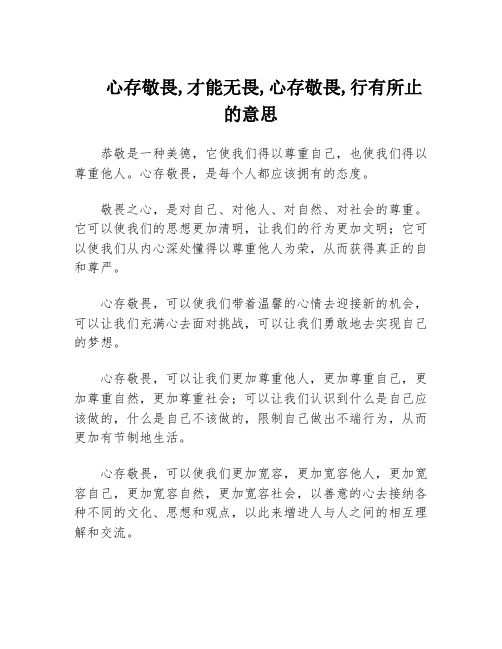 心存敬畏,才能无畏,心存敬畏,行有所止的意思

恭敬是一种美德，它使我们得以尊重自己，也使我们得以尊重他人。心存敬畏，是每个人都应该拥有的态度。

敬畏之心，是对自己、对他人、对自然、对社会的尊重。它可以使我们的思想更加清明，让我们的行为更加文明；它可以使我们从内心深处懂得以尊重他人为荣，从而获得真正的自和尊严。

心存敬畏，可以使我们带着温馨的心情去迎接新的机会，可以让我们充满心去面对挑战，可以让我们勇敢地去实现自己的梦想。

心存敬畏，可以让我们更加尊重他人，更加尊重自己，更加尊重自然，更加尊重社会；可以让我们认识到什么是自己应该做的，什么是自己不该做的，限制自己做出不端行为，从而更加有节制地生活。

心存敬畏，可以使我们更加宽容，更加宽容他人，更加宽容自己，更加宽容自然，更加宽容社会，以善意的心去接纳各种不同的文化、思想和观点，以此来增进人与人之间的相互理解和交流。